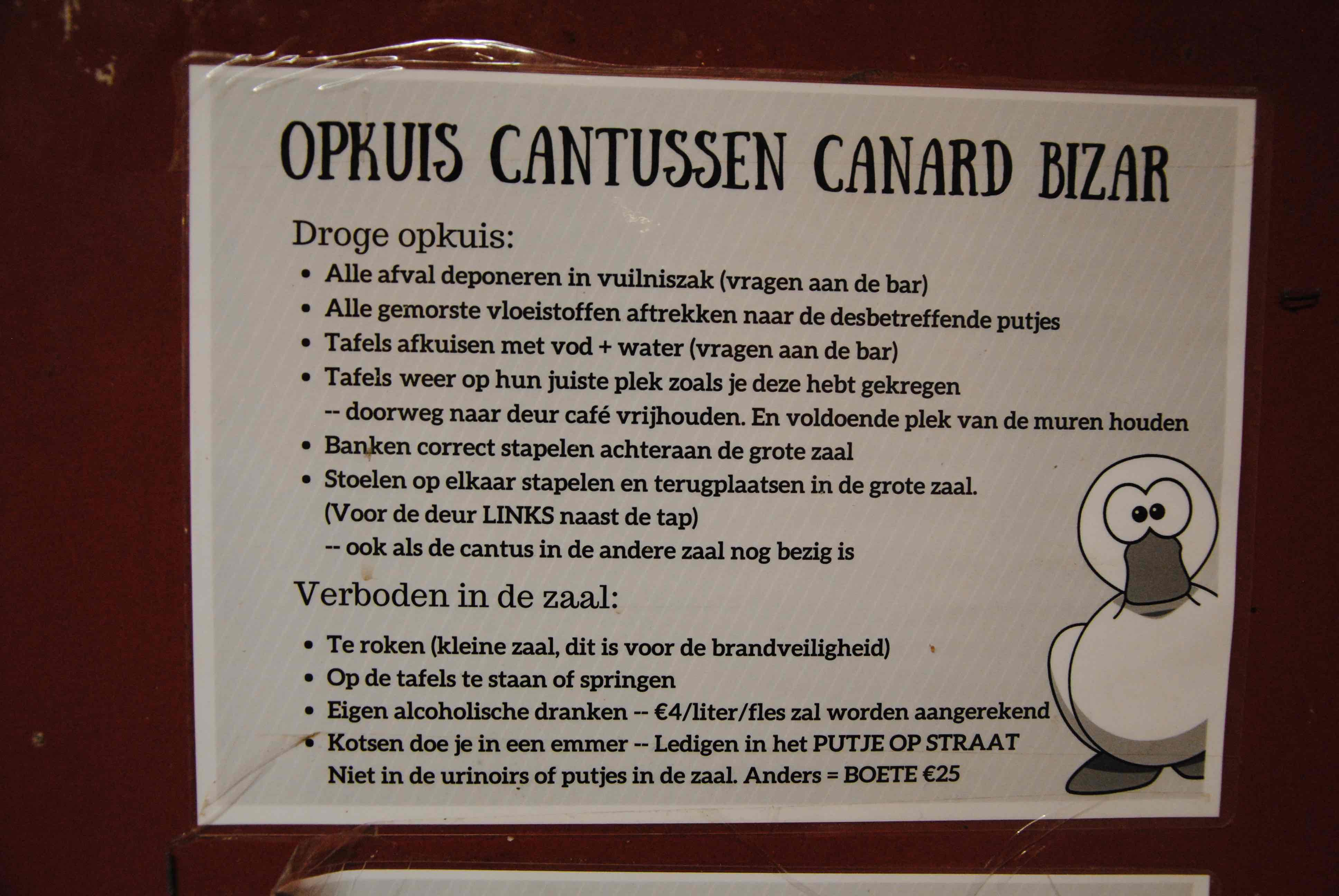 OPKUIS CANTUSSEN CANARD BIZAR

Droge opkuis:

• Alle afval deponeren in vuilniszak (vragen aan de bar)
• Alle gemorste vloeistoffen aftrekken naar de desbetreffende putjes
• Tafels afkuisen met vod + water (vragen aan de bar)
• Tafels weer op hun juiste plek zoals je deze hebt gekregen
-- doorweg naar deur café vrijhouden. En voldoende plek van de muren houden
• Banken correct stapelen achteraan de grote zaal
• Stoelen op elkaar stapelen en terugplaatsen in de grote zaal.
(Voor de deur LINKS naast de tap)
-- ook als de cantus in de andere zaal nog bezig is

Verboden in de zaal:

• Te roken (kleine zaal, dit is voor de brandveiligheid)
• Op de tafels te staan of springen
• Eigen alcoholische dranken -- €4/liter/fles zal worden aangerekend
• Kotsen doe je in een emmer -- Ledigen in het PUTJE OP STRAAT
Niet in de urinoirs of putjes in de zaal. Anders = BOETE €25